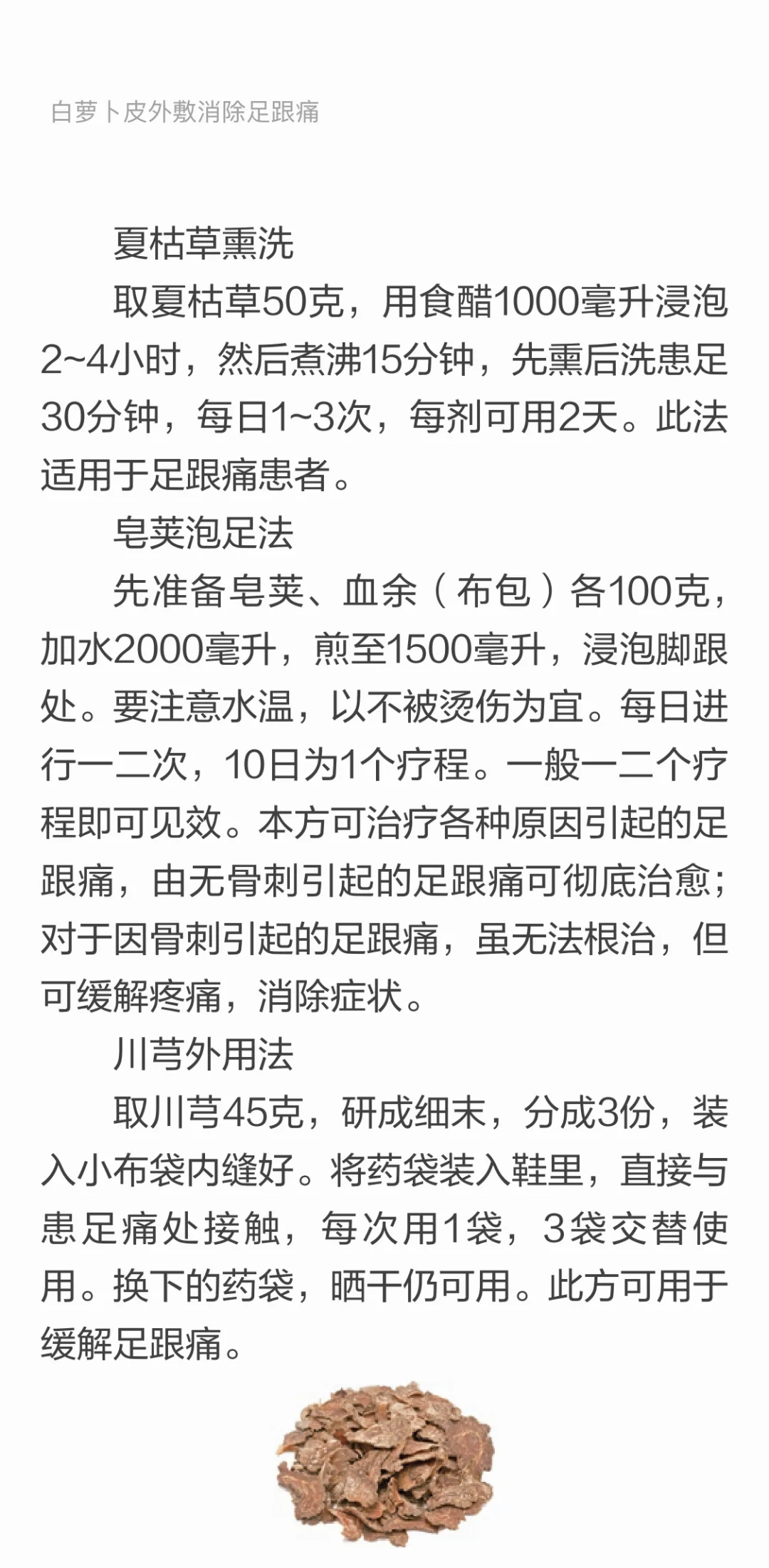 白萝卜皮外敷消除足跟痛

夏枯草熏洗

取夏枯草50克，用食醋1000毫升浸泡2~4小时，然后煮沸15分钟，先熏后洗患足30分钟，每日1~3次，每剂可用2天。此法适用于足跟痛患者。

皂荚泡足法

先准备皂荚、血余（布包）各100克，加水2000毫升，煎至1500毫升，浸泡脚跟处。要注意水温，以不被烫伤为宜。每日进行一二次，10日为1个疗程。一般一二个疗程即可见效。本方可治疗各种原因引起的足跟痛，由无骨刺引起的足跟痛可彻底治愈；对于因骨刺引起的足跟痛，虽无法根治，但可缓解疼痛，消除症状。

川芎外用法

取川芎45克，研成细末，分成3份，装入小布袋内缝好。将药袋装入鞋里，直接与患足痛处接触，每次用1袋，3袋交替使用。换下的药袋，晒干仍可用。此方可用于缓解足跟痛。